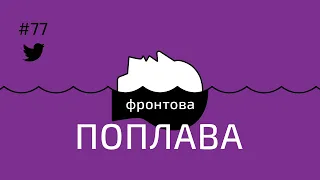 #77

фронтова

ПОПЛАВА